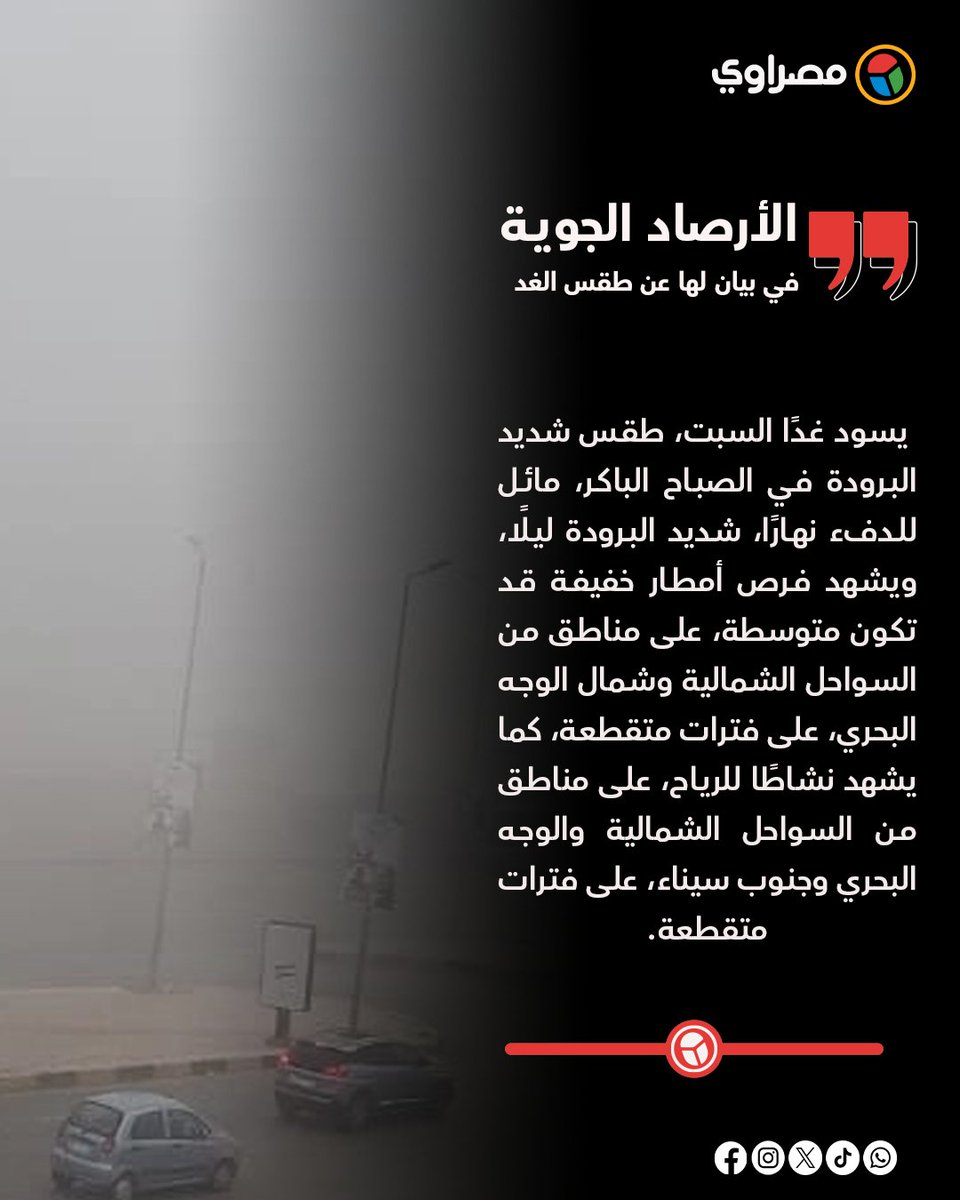 مصراوي

الأرصاد الجوية
في بيان لها عن طقس الغد

يسود غدًا السبت، طقس شديد البرودة في الصباح الباكر، مائل للدفء نهارًا، شديد البرودة ليلًا، ويشهد فرص أمطار خفيفة قد تكون متوسطة، على مناطق من السواحل الشمالية وشمال الوجه البحري، على فترات متقطعة، كما يشهد نشاطًا للرياح، على مناطق من السواحل الشمالية والوجه البحري وجنوب سيناء، على فترات متقطعة.